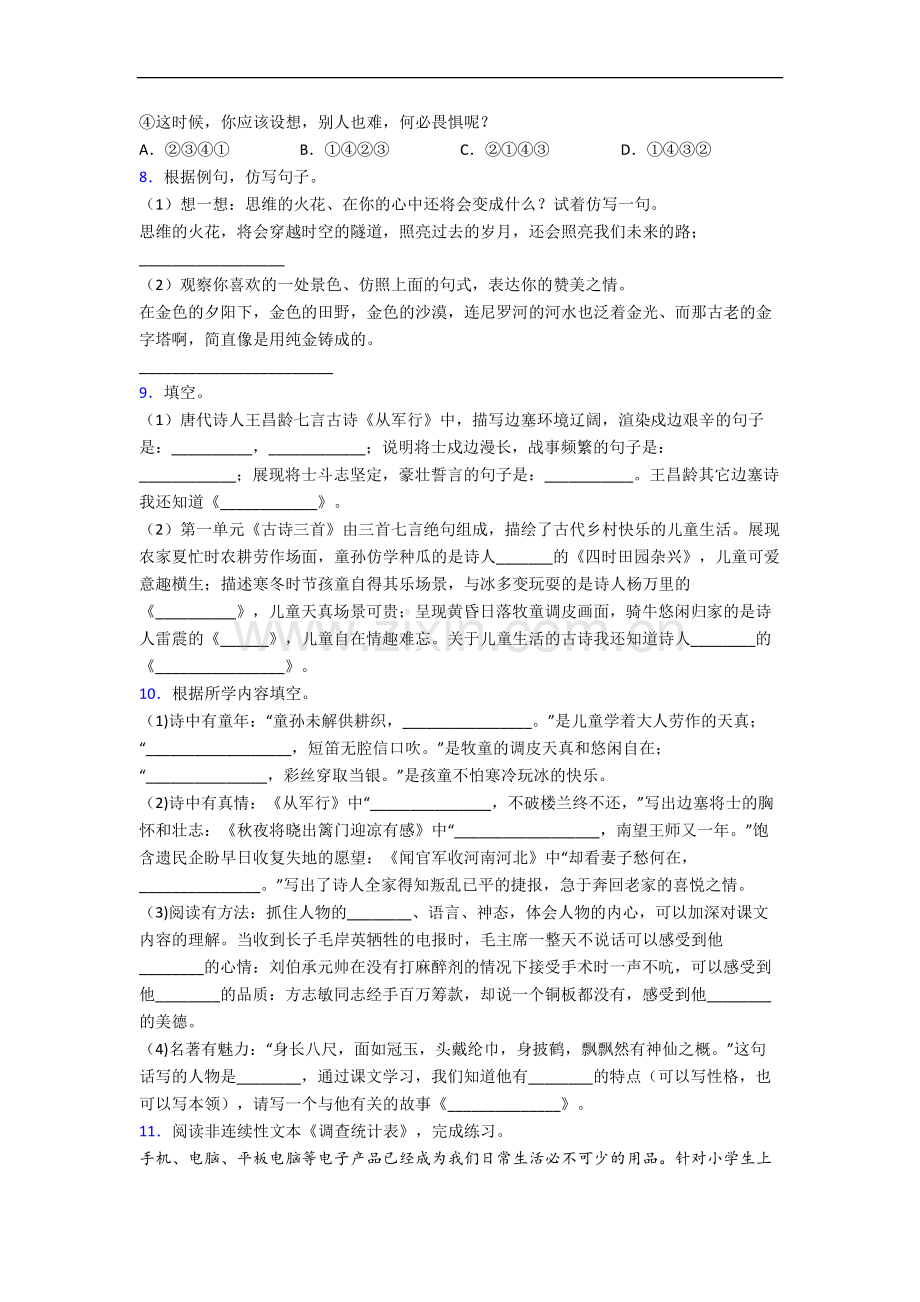 ④这时候，你应该设想，别人也难，何必畏惧呢？

A．②③④①　B．①④②③　C．②①④③　D．①④③②

8．根据例句，仿写句子。

（1）想一想：思维的火花、在你的心中还将会变成什么？试着仿写一句。

思维的火花，将会穿越时空的隧道，照亮过去的岁月，还会照亮我们未来的路；

____

（2）观察你喜欢的一处景色、仿照上面的句式，表达你的赞美之情。

在金色的夕阳下，金色的田野，金色的沙漠，连尼罗河的河水也泛着金光、而那古老的金字塔啊，简直像是用纯金铸成的。

____

9．填空。

（1）唐代诗人王昌龄七言古诗《从军行》中，描写边塞环境辽阔，渲染戍边艰辛的句子是：____，____；说明将士戍边漫长，战事频繁的句子是：____；展现将士斗志坚定，豪壮誓言的句子是：____。王昌龄其它边塞诗我还知道《____》。

（2）第一单元《古诗三首》由三首七言绝句组成，描绘了古代乡村快乐的儿童生活。展现农家夏忙时农耕劳作场面，童孙仿学种瓜的是诗人____的《四时田园杂兴》，儿童可爱意趣横生；描述寒冬时节孩童自得其乐场景，与冰多变玩耍的是诗人杨万里的《____》，儿童天真场景可贵；呈现黄昏日落牧童调皮画面，骑牛悠闲归家的是诗人雷震的《____》，儿童自在情趣难忘。关于儿童生活的古诗我还知道诗人____的《____》。

10．根据所学内容填空。

(1)诗中有童年：“童孙未解供耕织，____。”是儿童学着大人劳作的天真；“____，短笛无腔信口吹。”是牧童的调皮天真和悠闲自在；“____，彩丝穿取当银。”是孩童不怕寒冷玩冰的快乐。

(2)诗中有真情：《从军行》中“____，不破楼兰终不还，”写出边塞将士的胸怀和壮志：《秋夜将晓出篱门迎凉有感》中“____，南望王师又一年。”饱含遗民企盼早日收复失地的愿望：《闻官军收河南河北》中“却看妻子愁何在，____。”写出了诗人全家得知叛乱已平的捷报，急于奔回老家的喜悦之情。

(3)阅读有方法：抓住人物的____、语言、神态，体会人物的内心，可以加深对课文内容的理解。当收到长子毛岸英牺牲的电报时，毛主席一整天不说话可以感受到他____的心情：刘伯承元帅在没有打麻醉剂的情况下接受手术时一声不吭，可以感受到他____的品质：方志敏同志经手百万筹款，却说一个铜板都没有，感受到他____的美德。

(4)名著有魅力：“身长八尺，面如冠玉，头戴纶巾，身披鹤，飘飘然有神仙之概。”这句话写的人物是____，通过课文学习，我们知道他有____的特点（可以写性格，也可以写本领），请写一个与他有关的故事《____》。

11．阅读非连续性文本《调查统计表》，完成练习。

手机、电脑、平板电脑等电子产品已经成为我们日常生活必不可少的用品。针对小学生上

www.zixin.com.cn